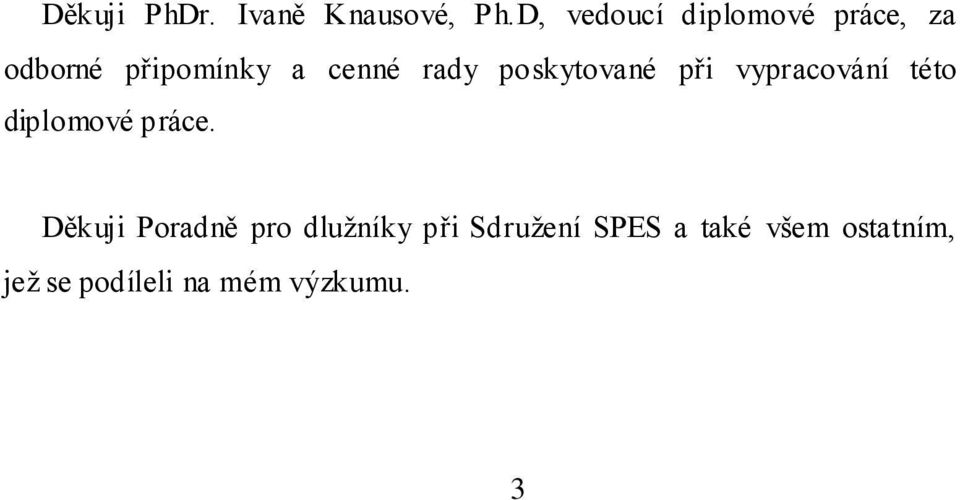 Děkuji PhDr. Ivaně Knausové, Ph.D, vedoucí diplomové práce, za odborné připomínky a cenné rady poskytované při vypracování této diplomové práce.

Děkuji Poradně pro dlužníky při Sdružení SPES a také všem ostatním, jež se podíleli na mém výzkumu.

3